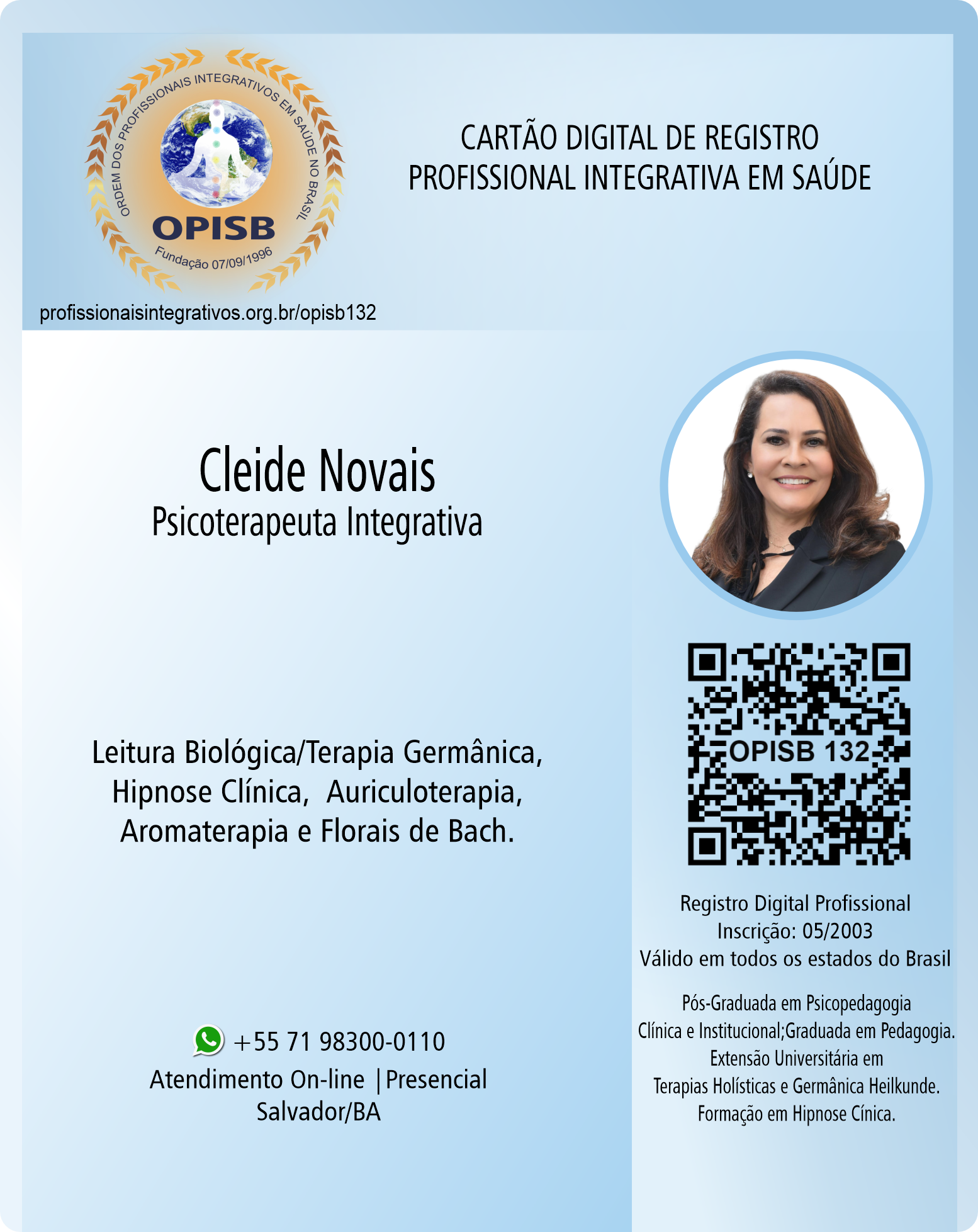 ORDEM DOS PROFISSIONAIS INTEGRATIVOS EM SAÚDE NO BRASIL
OPISB
Fundação 07/09/1996

profissionaisintegrativos.org.br/opisb132

CARTÃO DIGITAL DE REGISTRO
PROFISSIONAL INTEGRATIVA EM SAÚDE

Cleide Novais
Psicoterapeuta Integrativa

Leitura Biológica/Terapia Germânica,
Hipnose Clínica, Auriculoterapia,
Aromaterapia e Florais de Bach.

+55 71 98300-0110
Atendimento On-line |Presencial
Salvador/BA

OPISB 132

Registro Digital Profissional
Inscrição: 05/2003
Válido em todos os estados do Brasil

Pós-Graduada em Psicopedagogia
Clínica e Institucional;Graduada em Pedagogia.
Extensão Universitária em
Terapias Holísticas e Germânica Heilkunde.
Formação em Hipnose Cínica.